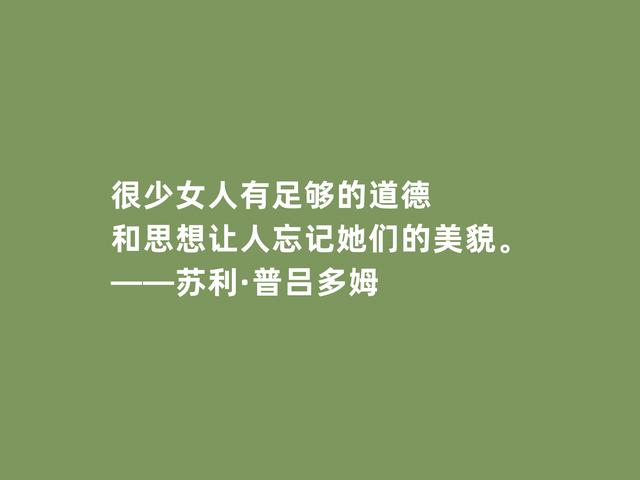 很少女人有足够的道德
和思想让人忘记她们的美貌。
——苏利·普吕多姆